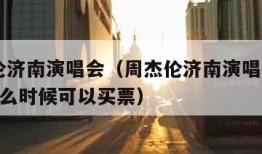 伦济南演唱会（周杰伦济南演唱
么时候可以买票）